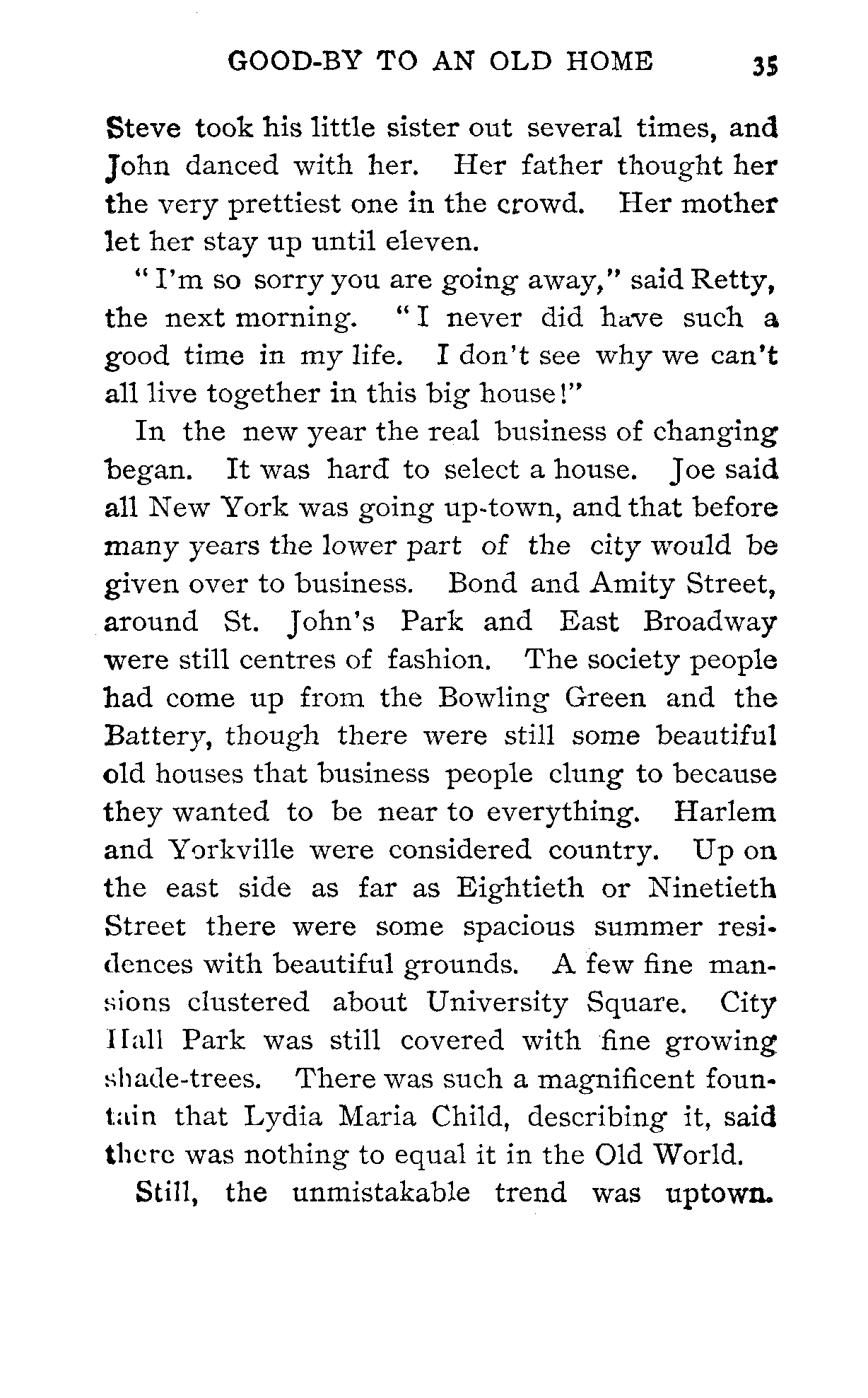 GOOD-BY TO AN OLD HOME 35

Steve took his little sister out several times, and John danced with her. Her father thought her the very prettiest one in the crowd. Her mother let her stay up until eleven.

"I'm so sorry you are going away," said Retty, the next morning. "I never did have such a good time in my life. I don't see why we can't all live together in this big house!"

In the new year the real business of changing began. It was hard to select a house. Joe said all New York was going up-town, and that before many years the lower part of the city would be given over to business. Bond and Amity Street, around St. John's Park and East Broadway were still centres of fashion. The society people had come up from the Bowling Green and the Battery, though there were still some beautiful old houses that business people clung to because they wanted to be near to everything. Harlem and Yorkville were considered country. Up on the east side as far as Eightieth or Ninetieth Street there were some spacious summer residences with beautiful grounds. A few fine mansions clustered about University Square. City Hall Park was still covered with fine growing shade-trees. There was such a magnificent fountain that Lydia Maria Child, describing it, said there was nothing to equal it in the Old World.

Still, the unmistakable trend was uptown.